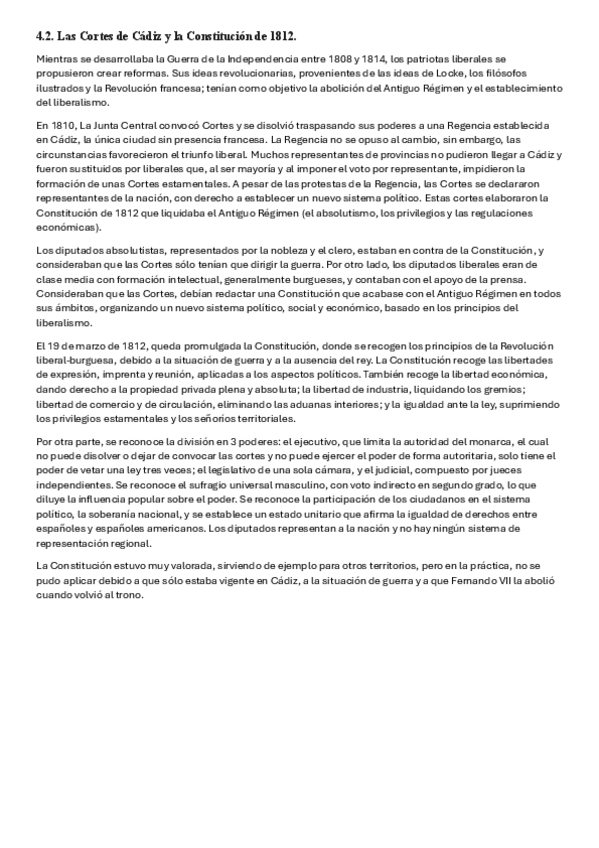 4.2. Las Cortes de Cádiz y la Constitución de 1812.

Mientras se desarrollaba la Guerra de la Independencia entre 1808 y 1814, los patriotas liberales se propusieron crear reformas. Sus ideas revolucionarias, provenientes de las ideas de Locke, los filósofos ilustrados y la Revolución francesa; tenían como objetivo la abolición del Antiguo Régimen y el establecimiento del liberalismo.

En 1810, La Junta Central convocó Cortes y se disolvió traspasando sus poderes a una Regencia establecida en Cádiz, la única ciudad sin presencia francesa. La Regencia no se opuso al cambio, sin embargo, las circunstancias favorecieron el triunfo liberal. Muchos representantes de provincias no pudieron llegar a Cádiz y fueron sustituidos por liberales que, al ser mayoría y al imponer el voto por representante, impidieron la formación de unas Cortes estamentales. A pesar de las protestas de la Regencia, las Cortes se declararon representantes de la nación, con derecho a establecer un nuevo sistema político. Estas cortes elaboraron la Constitución de 1812 que liquidaba el Antiguo Régimen (el absolutismo, los privilegios y las regulaciones económicas).

Los diputados absolutistas, representados por la nobleza y el clero, estaban en contra de la Constitución, y consideraban que las Cortes sólo tenían que dirigir la guerra. Por otro lado, los diputados liberales eran de clase media con formación intelectual, generalmente burgueses, y contaban con el apoyo de la prensa. Consideraban que las Cortes, debían redactar una Constitución que acabase con el Antiguo Régimen en todos sus ámbitos, organizando un nuevo sistema político, social y económico, basado en los principios del liberalismo.

El 19 de marzo de 1812, queda promulgada la Constitución, donde se recogen los principios de la Revolución liberal-burguesa, debido a la situación de guerra y a la ausencia del rey. La Constitución recoge las libertades de expresión, imprenta y reunión, aplicadas a los aspectos políticos. También recoge la libertad económica, dando derecho a la propiedad privada plena y absoluta; la libertad de industria, liquidando los gremios; libertad de comercio y de circulación, eliminando las aduanas interiores; y la igualdad ante la ley, suprimiendo los privilegios estamentales y los señoríos territoriales.

Por otra parte, se reconoce la división en 3 poderes: el ejecutivo, que limita la autoridad del monarca, el cual no puede disolver o dejar de convocar las cortes y no puede ejercer el poder de forma autoritaria, solo tiene el poder de vetar una ley tres veces; el legislativo de una sola cámara, y el judicial, compuesto por jueces independientes. Se reconoce el sufragio universal masculino, con voto indirecto en segundo grado, lo que diluye la influencia popular sobre el poder. Se reconoce la participación de los ciudadanos en el sistema político, la soberanía nacional, y se establece un estado unitario que afirma la igualdad de derechos entre españoles y españoles americanos. Los diputados representan a la nación y no hay ningún sistema de representación regional.

La Constitución estuvo muy valorada, sirviendo de ejemplo para otros territorios, pero en la práctica, no se pudo aplicar debido a que sólo estaba vigente en Cádiz, a la situación de guerra y a que Fernando VII la abolió cuando volvió al trono.